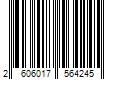 2 606017 564245